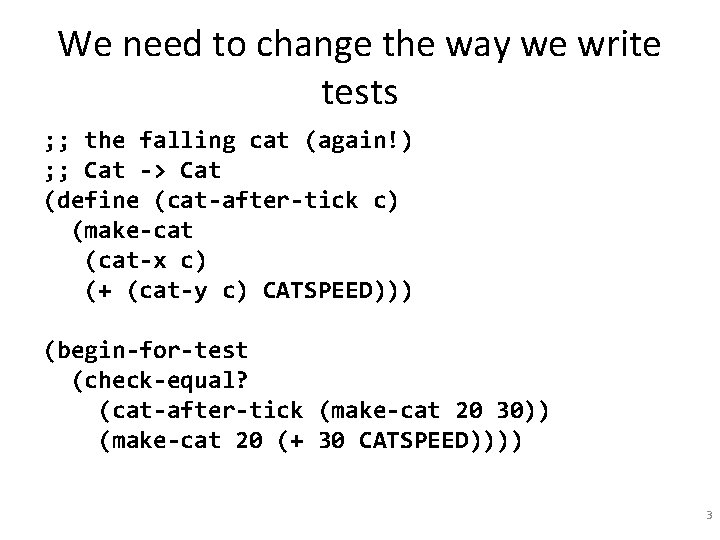 We need to change the way we write tests

;; the falling cat (again!)
;; Cat -> Cat
(define (cat-after-tick c)
  (make-cat
   (cat-x c)
   (+ (cat-y c) CATSPEED)))

(begin-for-test
  (check-equal?
    (cat-after-tick (make-cat 20 30))
    (make-cat 20 (+ 30 CATSPEED))))

3